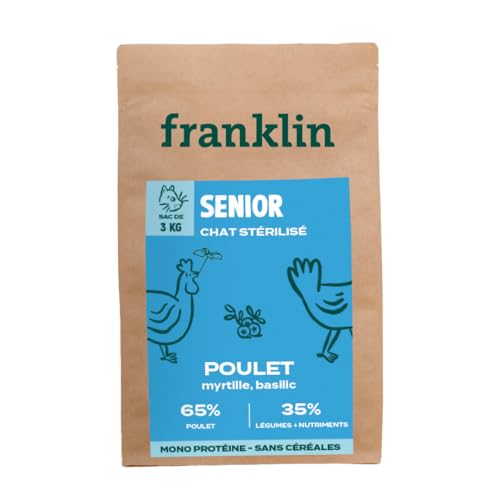 franklin

SAC DE
3 KG

SENIOR
CHAT STÉRILISÉ

POULET
myrtille, basilic

65%
POULET

35%
LÉGUMES + NUTRIMENTS

MONO PROTÉINE - SANS CÉRÉALES